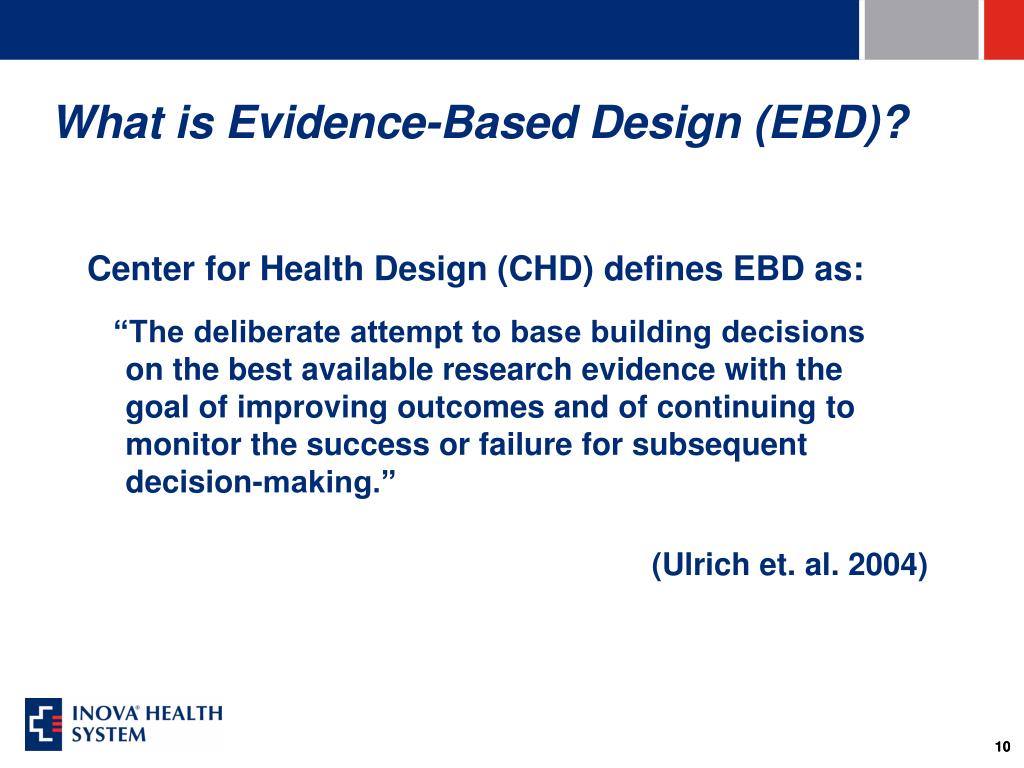 What is Evidence-Based Design (EBD)?

Center for Health Design (CHD) defines EBD as:

“The deliberate attempt to base building decisions on the best available research evidence with the goal of improving outcomes and of continuing to monitor the success or failure for subsequent decision-making.”

(Ulrich et. al. 2004)

INOVA® HEALTH SYSTEM

10